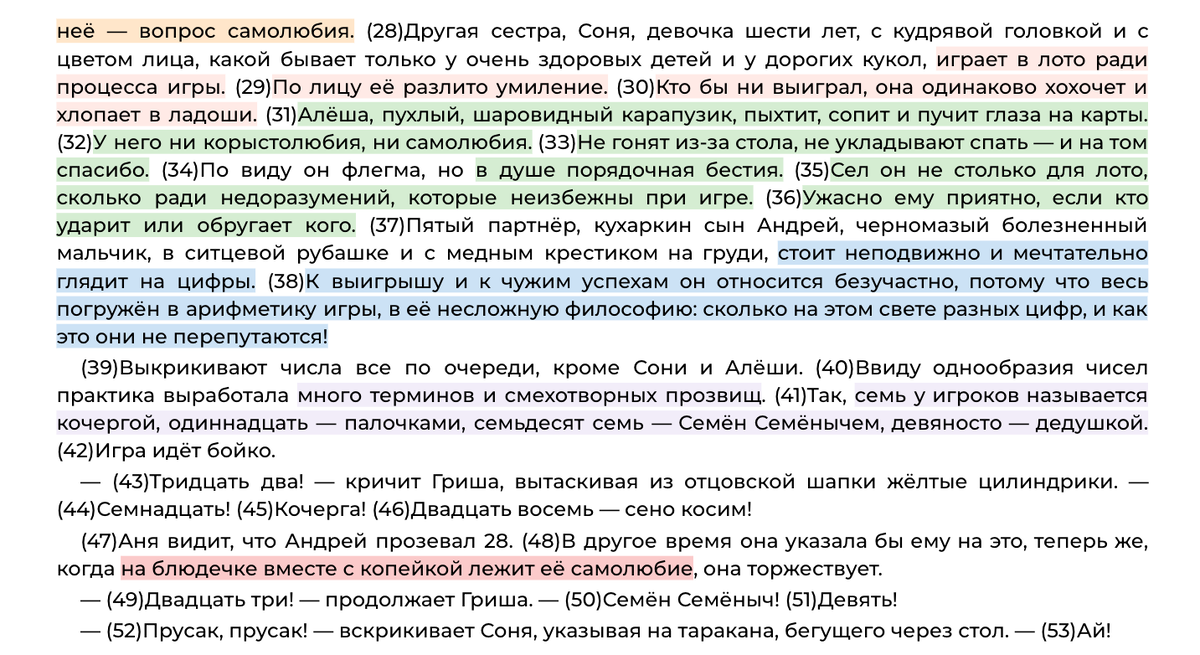 неё — вопрос самолюбия. (28)Другая сестра, Соня, девочка шести лет, с кудрявой головкой и с цветом лица, какой бывает только у очень здоровых детей и у дорогих кукол, играет в лото ради процесса игры. (29)По лицу её разлито умиление. (30)Кто бы ни выиграл, она одинаково хохочет и хлопает в ладоши. (31)Алёша, пухлый, шаровидный карапузик, пыхтит, сопит и пучит глаза на карты. (32)У него ни корыстолюбия, ни самолюбия. (33)Не гонят из-за стола, не укладывают спать — и на том спасибо. (34)По виду он флегма, но в душе порядочная бестия. (35)Сел он не столько для лото, сколько ради недоразумений, которые неизбежны при игре. (36)Ужасно ему приятно, если кто ударит или обругает кого. (37)Пятый партнёр, кухаркин сын Андрей, черномазый болезненный мальчик, в ситцевой рубашке и с медным крестиком на груди, стоит неподвижно и мечтательно глядит на цифры. (38)К выигрышу и к чужим успехам он относится безучастно, потому что весь погружён в арифметику игры, в её несложную философию: сколько на этом свете разных цифр, и как это они не перепутаются!

(39)Выкрикивают числа все по очереди, кроме Сони и Алёши. (40)Ввиду однообразия чисел практика выработала много терминов и смехотворных прозвищ. (41)Так, семь у игроков называется кочергой, одиннадцать — палочками, семьдесят семь — Семён Семёнычем, девяносто — дедушкой. (42)Игра идёт бойко.

— (43)Тридцать два! — кричит Гриша, вытаскивая из отцовской шапки жёлтые цилиндрики. — (44)Семнадцать! (45)Кочерга! (46)Двадцать восемь — сено косим!

(47)Аня видит, что Андрей прозевал 28. (48)В другое время она указала бы ему на это, теперь же, когда на блюдечке вместе с копейкой лежит её самолюбие, она торжествует.

— (49)Двадцать три! — продолжает Гриша. — (50)Семён Семёныч! (51)Девять!

— (52)Прусак, прусак! — вскрикивает Соня, указывая на таракана, бегущего через стол. — (53)Ай!